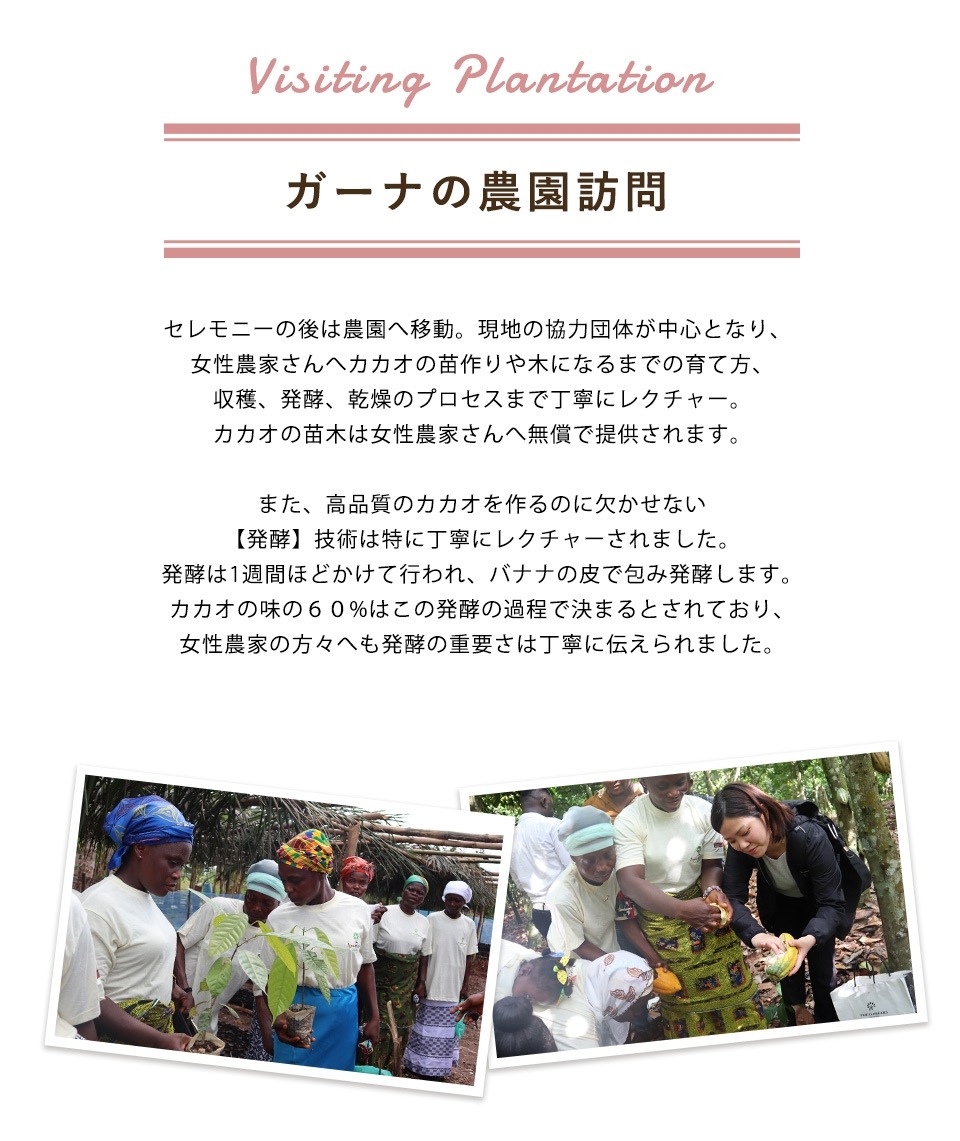 Visiting Plantation

ガーナの農園訪問

セレモニーの後は農園へ移動。現地の協力団体が中心となり、
女性農家さんへカカオの苗作りや木になるまでの育て方、
収穫、発酵、乾燥のプロセスまで丁寧にレクチャー。
カカオの苗木は女性農家さんへ無償で提供されます。

また、高品質のカカオを作るのに欠かせない
【発酵】技術は特に丁寧にレクチャーされました。
発酵は1週間ほどかけて行われ、バナナの皮で包み発酵します。
カカオの味の６０%はこの発酵の過程で決まるとされており、
女性農家の方々へも発酵の重要さは丁寧に伝えられました。